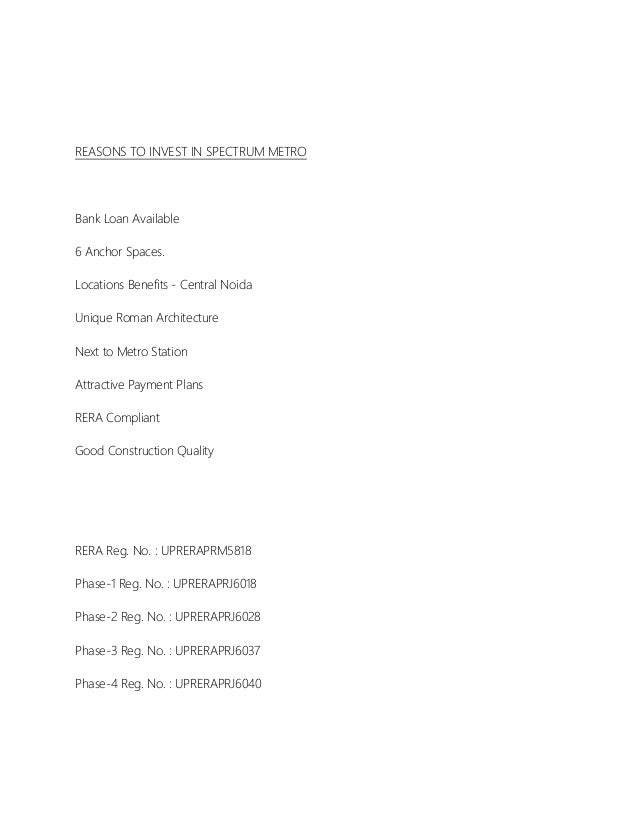 REASONS TO INVEST IN SPECTRUM METRO

Bank Loan Available

6 Anchor Spaces.

Locations Benefits - Central Noida

Unique Roman Architecture

Next to Metro Station

Attractive Payment Plans

RERA Compliant

Good Construction Quality

RERA Reg. No. : UPRERAPRM5818

Phase-1 Reg. No. : UPRERAPRJ6018

Phase-2 Reg. No. : UPRERAPRJ6028

Phase-3 Reg. No. : UPRERAPRJ6037

Phase-4 Reg. No. : UPRERAPRJ6040